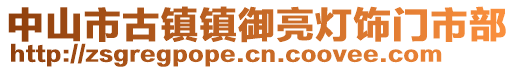 中山市古镇镇御亮灯饰门市部
http://zsgregpope.cn.coovee.com